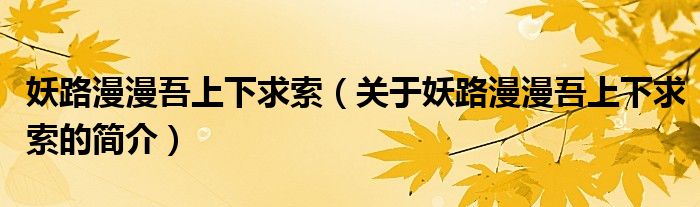 妖路漫漫吾上下求索（关于妖路漫漫吾上下求索的简介）